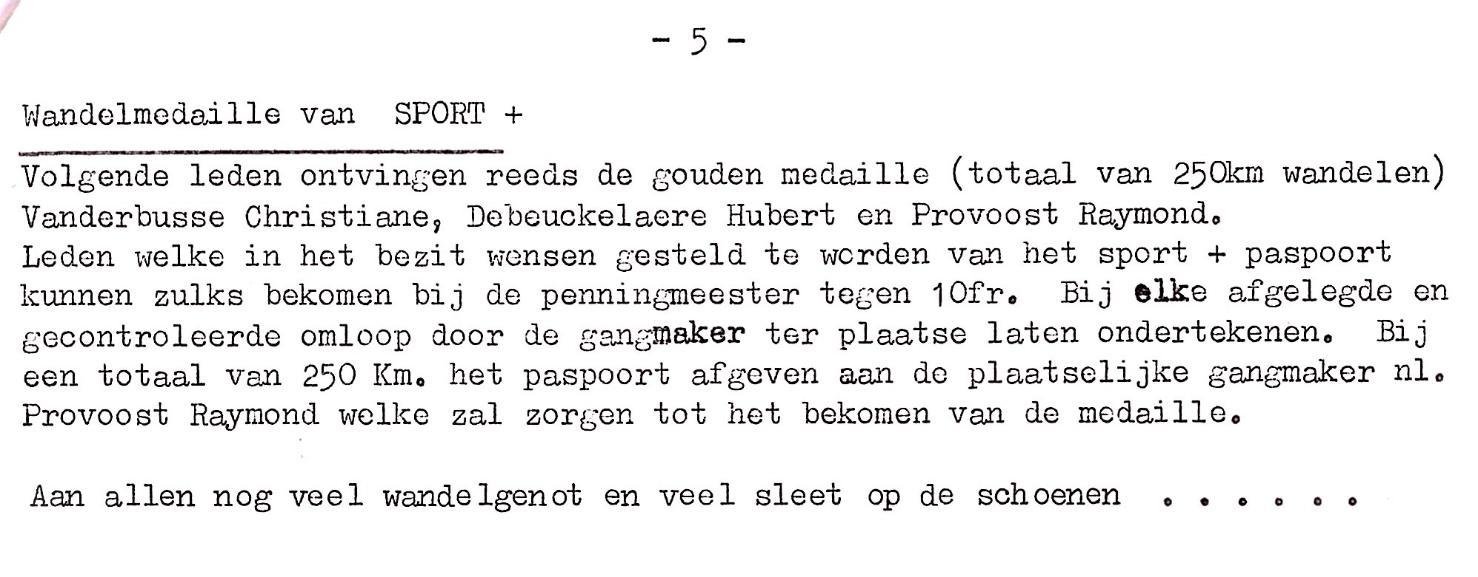 - 5 -

Wandelmedaille van SPORT +

Volgende leden ontvingen reeds de gouden medaille (totaal van 250km wandelen) Vanderbusse Christiane, Debeuckelaere Hubert en Provoost Raymond.
Leden welke in het bezit wensen gesteld te worden van het sport + paspoort kunnen zulks bekomen bij de penningmeester tegen 10fr. Bij elke afgelegde en gecontroleerde omloop door de gangmaker ter plaatse laten ondertekenen. Bij een totaal van 250 Km. het paspoort afgeven aan de plaatselijke gangmaker nl. Provoost Raymond welke zal zorgen tot het bekomen van de medaille.

Aan allen nog veel wandelgenot en veel sleet op de schoenen ......